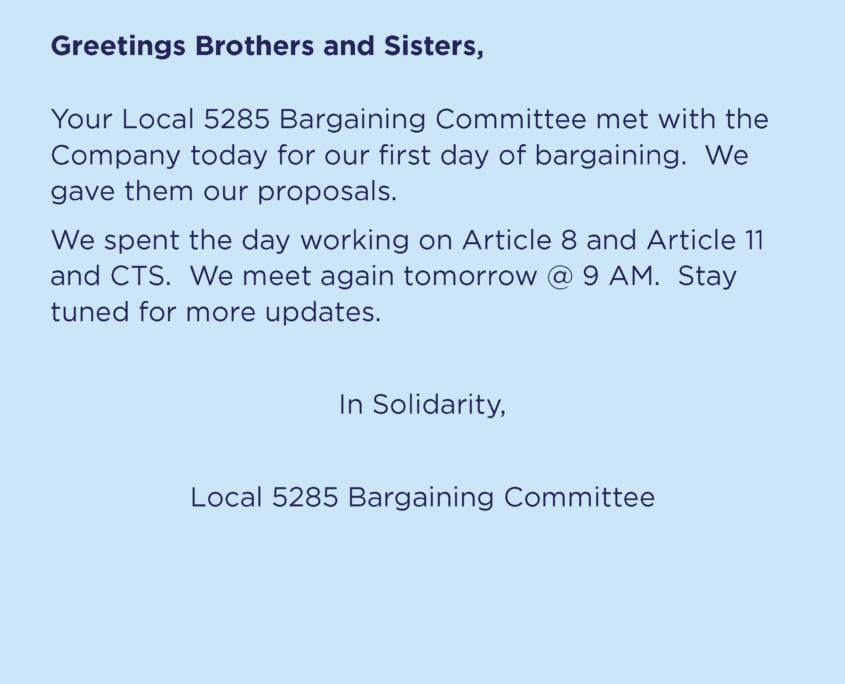 Greetings Brothers and Sisters,

Your Local 5285 Bargaining Committee met with the Company today for our first day of bargaining.  We gave them our proposals.

We spent the day working on Article 8 and Article 11 and CTS.  We meet again tomorrow @ 9 AM.  Stay tuned for more updates.

In Solidarity,

Local 5285 Bargaining Committee